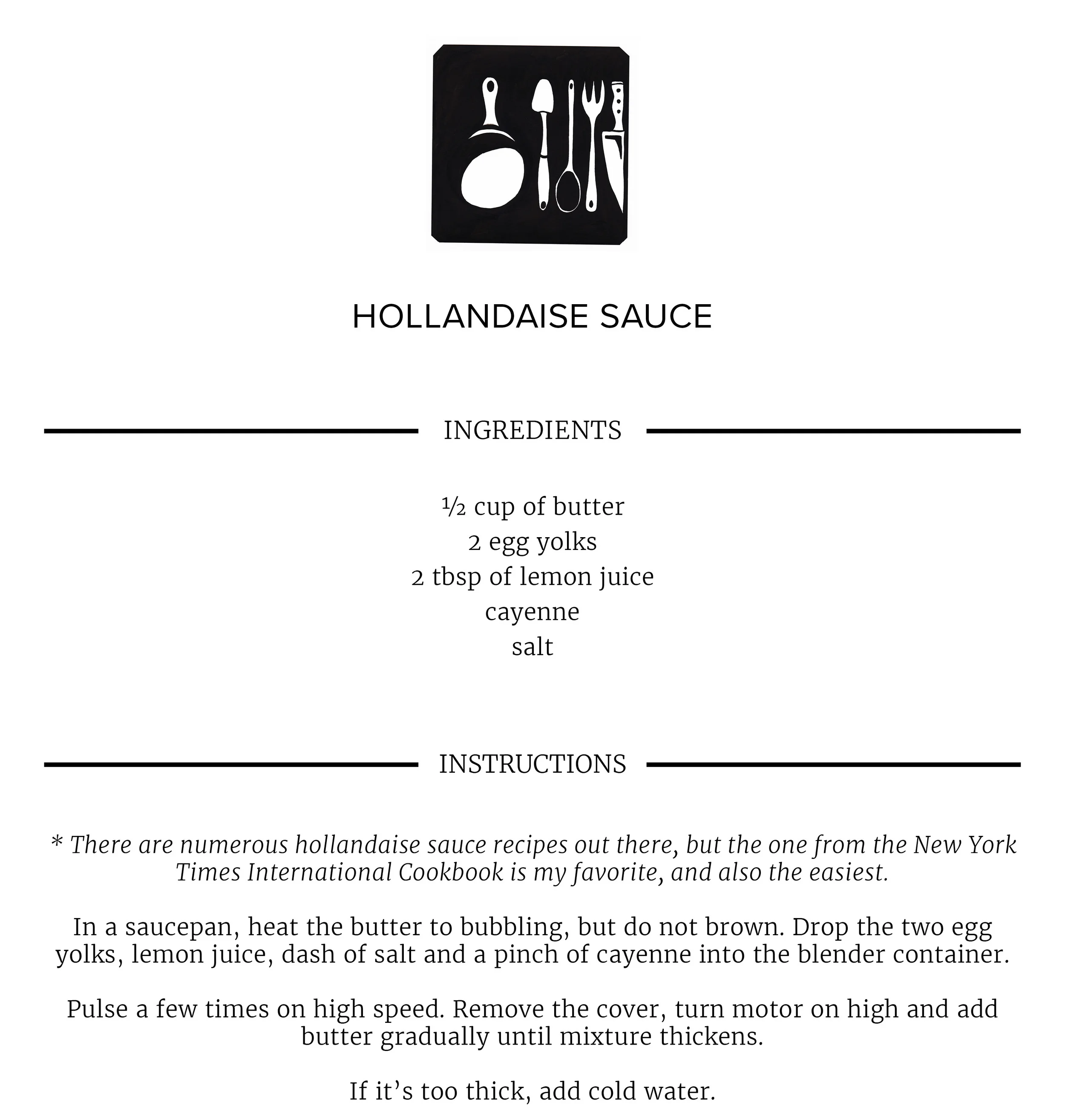 HOLLANDAISE SAUCE

INGREDIENTS

½ cup of butter
2 egg yolks
2 tbsp of lemon juice
cayenne
salt

INSTRUCTIONS

* There are numerous hollandaise sauce recipes out there, but the one from the New York Times International Cookbook is my favorite, and also the easiest.

In a saucepan, heat the butter to bubbling, but do not brown. Drop the two egg yolks, lemon juice, dash of salt and a pinch of cayenne into the blender container.

Pulse a few times on high speed. Remove the cover, turn motor on high and add butter gradually until mixture thickens.

If it's too thick, add cold water.